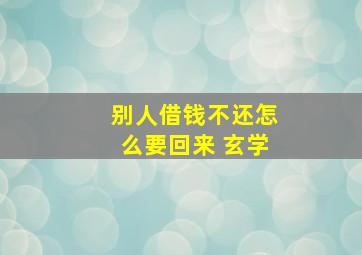 别人借钱不还怎么要回来 玄学